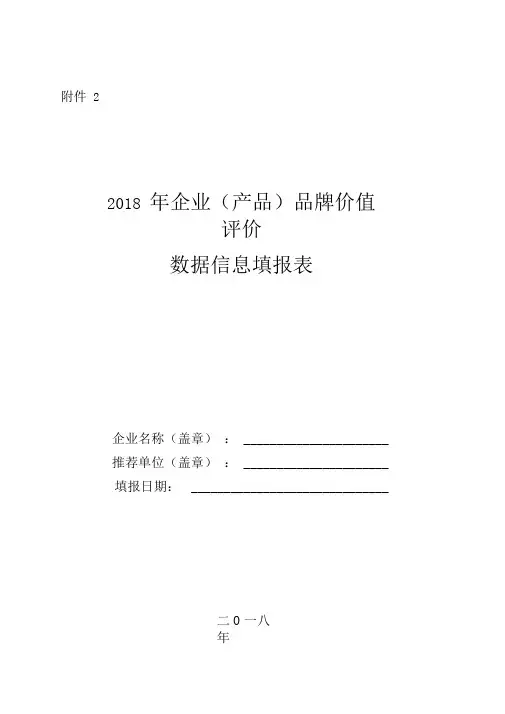 附件 2

2018 年企业（产品）品牌价值评价

数据信息填报表

企业名称（盖章）：____________________

推荐单位（盖章）：____________________

填报日期：____________________

二 0 一八年